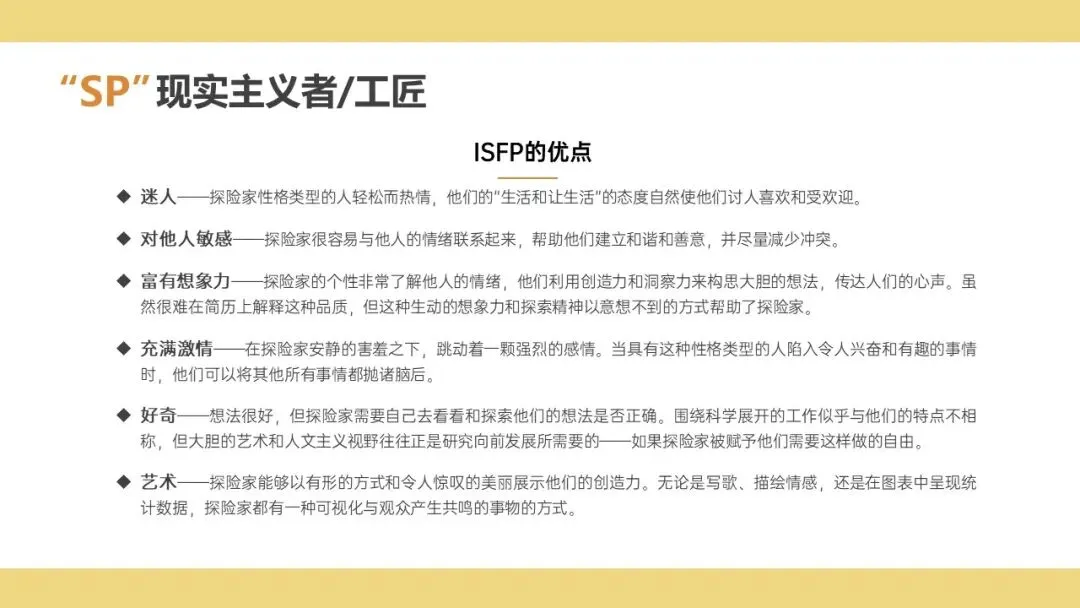 “SP”现实主义者/工匠

ISFP的优点

◆ 迷人——探险家性格类型的人轻松而热情，他们的“生活和让生活”的态度自然使他们讨人喜欢和受欢迎。

◆ 对他人敏感——探险家很容易与他人的情绪联系起来，帮助他们建立和谐和善意，并尽量减少冲突。

◆ 富有想象力——探险家的个性非常了解他人的情绪，他们利用创造力和洞察力来构思大胆的想法，传达人们的心声。虽然很难在简历上解释这种品质，但这种生动的想象力和探索精神以意想不到的方式帮助了探险家。

◆ 充满激情——在探险家安静的害羞之下，跳动着一颗强烈的感情。当具有这种性格类型的人陷入令人兴奋和有趣的事情时，他们可以将其他所有事情都抛诸脑后。

◆ 好奇——想法很好，但探险家需要自己去看看和探索他们的想法是否正确。围绕科学展开的工作似乎与他们的特点不相称，但大胆的艺术和人文主义视野往往正是研究向前发展所需要的——如果探险家被赋予他们需要这样做的自由。

◆ 艺术——探险家能够以有形的方式和令人惊叹的美丽展示他们的创造力。无论是写歌、描绘情感，还是在图表中呈现统计数据，探险家都有一种可视化与观众产生共鸣的事物的方式。